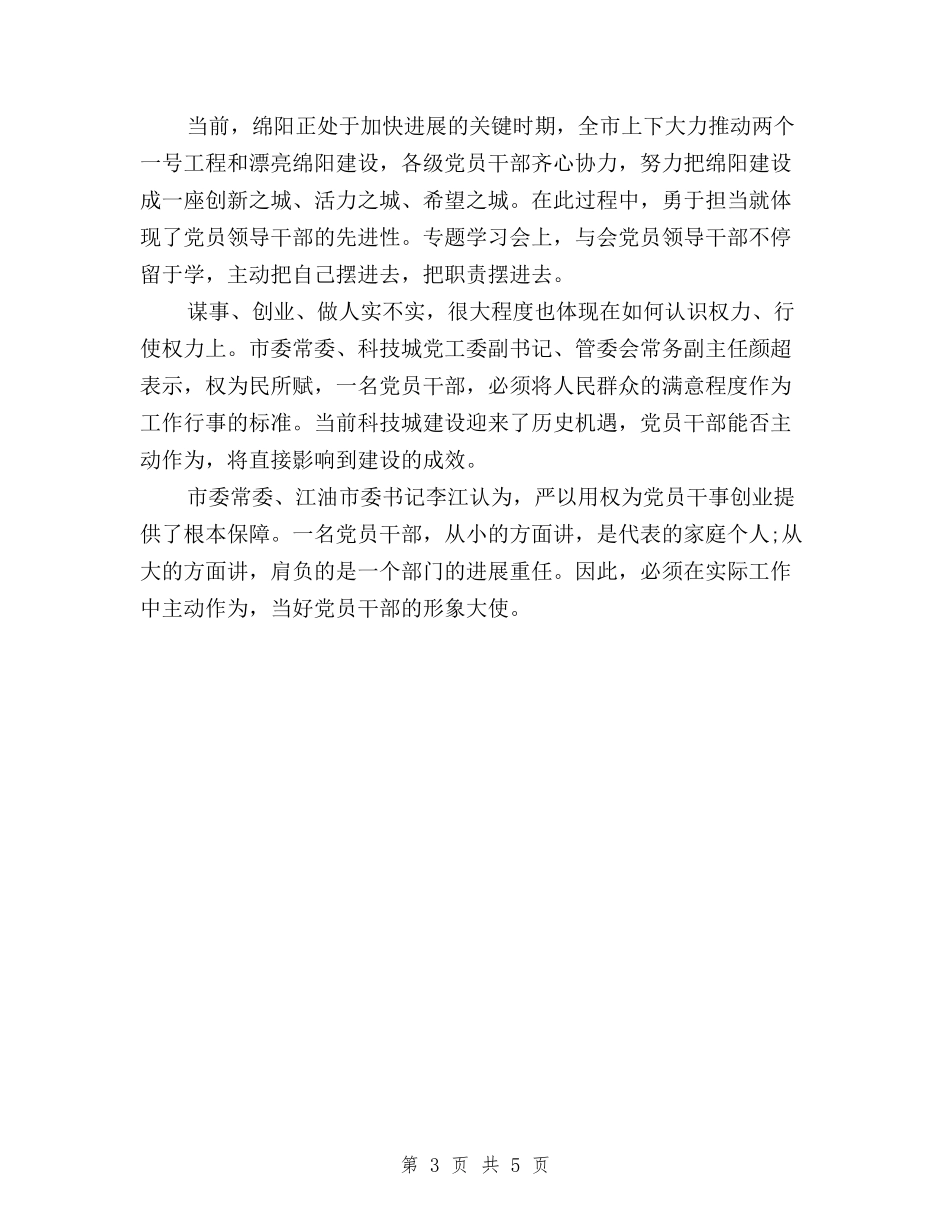 当前，绵阳正处于加快进展的关键时期，全市上下大力推动两个一号工程和漂亮绵阳建设，各级党员干部齐心协力，努力把绵阳建设成一座创新之城、活力之城、希望之城。在此过程中，勇于担当就体现了党员领导干部的先进性。专题学习会上，与会党员领导干部不停留于学，主动把自己摆进去，把职责摆进去。

谋事、创业、做人实不实，很大程度也体现在如何认识权力、行使权力上。市委常委、科技城党工委副书记、管委会常务副主任颜超表示，权为民所赋，一名党员干部，必须将人民群众的满意程度作为工作行事的标准。当前科技城建设迎来了历史机遇，党员干部能否主动作为，将直接影响到建设的成效。

市委常委、江油市委书记李江认为，严以用权为党员干事创业提供了根本保障。一名党员干部，从小的方面讲，是代表的家庭个人;从大的方面讲，肩负的是一个部门的进展重任。因此，必须在实际工作中主动作为，当好党员干部的形象大使。

第 3 页 共 5 页